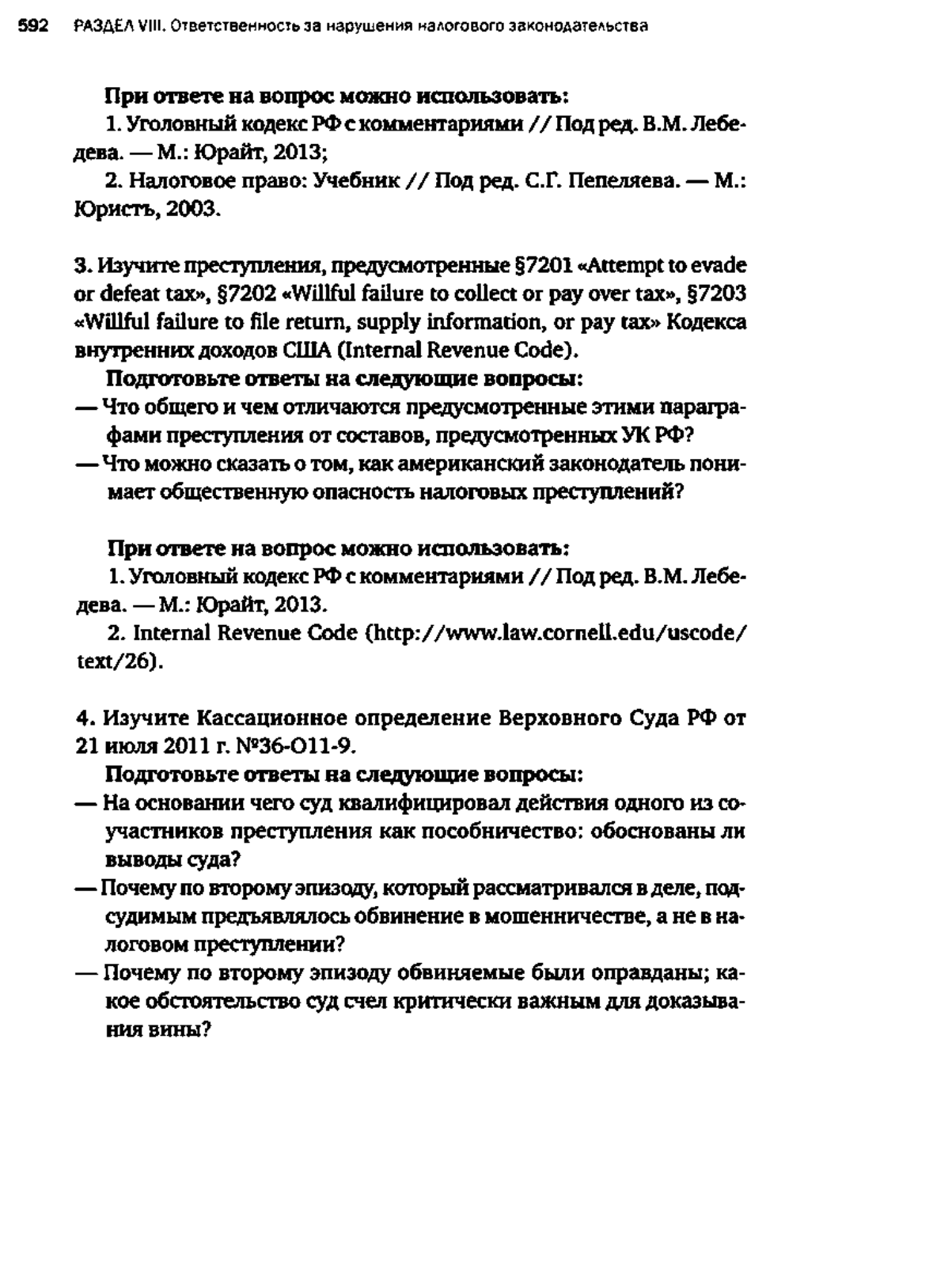 592 РАЗДЕЛ VIII. Ответственность за нарушения налогового законодательства

При ответе на вопрос можно использовать:

1. Уголовный кодекс РФ с комментариями // Под ред. В.М. Лебедева. — М.: Юрайт, 2013;

2. Налоговое право: Учебник // Под ред. С.Г. Пепеляева. — М.: Юристъ, 2003.

3. Изучите преступления, предусмотренные §7201 «Attempt to evade or defeat tax», §7202 «Willful failure to collect or pay over tax», §7203 «Willful failure to file return, supply information, or pay tax» Кодекса внутренних доходов США (Internal Revenue Code).

Подготовьте ответы на следующие вопросы:

— Что общего и чем отличаются предусмотренные этими параграфами преступления от составов, предусмотренных УК РФ?

— Что можно сказать о том, как американский законодатель понимает общественную опасность налоговых преступлений?

При ответе на вопрос можно использовать:

1. Уголовный кодекс РФ с комментариями // Под ред. В.М. Лебедева. — М.: Юрайт, 2013.

2. Internal Revenue Code (http://www.law.cornell.edu/uscode/text/26).

4. Изучите Кассационное определение Верховного Суда РФ от 21 июля 2011 г. №36-О11-9.

Подготовьте ответы на следующие вопросы:

— На основании чего суд квалифицировал действия одного из соучастников преступления как пособничество: обоснованы ли выводы суда?

— Почему по второму эпизоду, который рассматривался в деле, подсудимым предъявлялось обвинение в мошенничестве, а не в налоговом преступлении?

— Почему по второму эпизоду обвиняемые были оправданы; какое обстоятельство суд счел критически важным для доказывания вины?